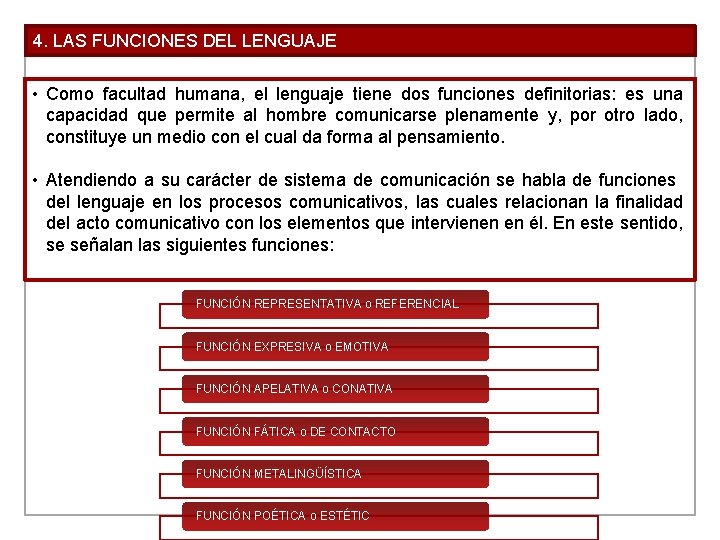 4. LAS FUNCIONES DEL LENGUAJE

• Como facultad humana, el lenguaje tiene dos funciones definitorias: es una capacidad que permite al hombre comunicarse plenamente y, por otro lado, constituye un medio con el cual da forma al pensamiento.

• Atendiendo a su carácter de sistema de comunicación se habla de funciones del lenguaje en los procesos comunicativos, las cuales relacionan la finalidad del acto comunicativo con los elementos que intervienen en él. En este sentido, se señalan las siguientes funciones:

FUNCIÓN REPRESENTATIVA o REFERENCIAL

FUNCIÓN EXPRESIVA o EMOTIVA

FUNCIÓN APELATIVA o CONATIVA

FUNCIÓN FÁTICA o DE CONTACTO

FUNCIÓN METALINGÜÍSTICA

FUNCIÓN POÉTICA o ESTÉTIC